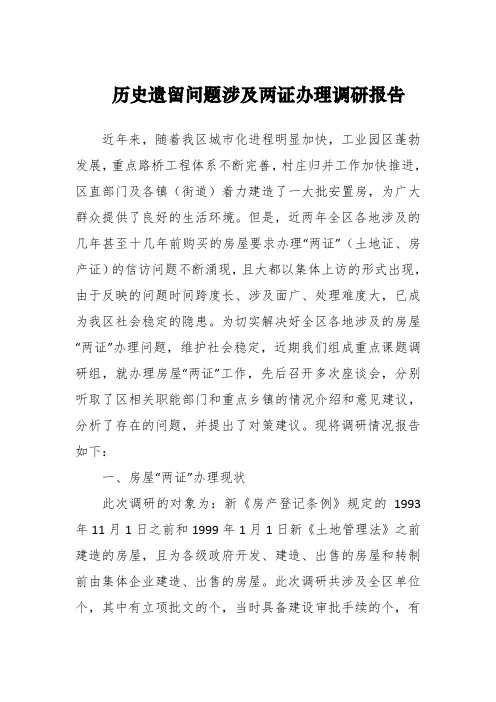 历史遗留问题涉及两证办理调研报告

近年来，随着我区城市化进程明显加快，工业园区蓬勃发展，重点路桥工程体系不断完善，村庄归并工作加快推进，区直部门及各镇（街道）着力建造了一大批安置房，为广大群众提供了良好的生活环境。但是，近两年全区各地涉及的几年甚至十几年前购买的房屋要求办理“两证”（土地证、房产证）的信访问题不断涌现，且大都以集体上访的形式出现，由于反映的问题时间跨度长、涉及面广、处理难度大，已成为我区社会稳定的隐患。为切实解决好全区各地涉及的房屋“两证”办理问题，维护社会稳定，近期我们组成重点课题调研组，就办理房屋“两证”工作，先后召开多次座谈会，分别听取了区相关职能部门和重点乡镇的情况介绍和意见建议，分析了存在的问题，并提出了对策建议。现将调研情况报告如下：

一、房屋“两证”办理现状

此次调研的对象为：新《房产登记条例》规定的 1993 年 11 月 1 日之前和 1999 年 1 月 1 日新《土地管理法》之前建造的房屋，且为各级政府开发、建造、出售的房屋和转制前由集体企业建造、出售的房屋。此次调研共涉及全区单位个，其中有立项批文的个，当时具备建设审批手续的个，有